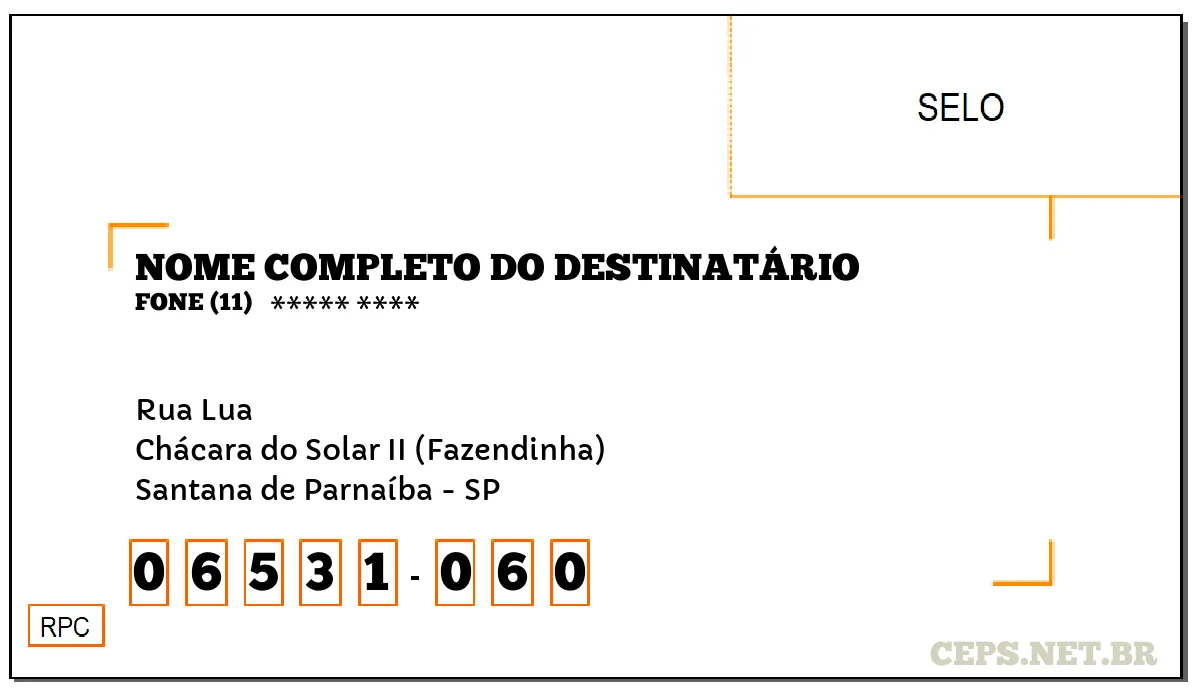 SELO

NOME COMPLETO DO DESTINATÁRIO
FONE (11) ***** ****

Rua Lua
Chácara do Solar II (Fazendinha)
Santana de Parnaíba - SP

0 6 5 3 1 - 0 6 0

RPC

CEPS.NET.BR